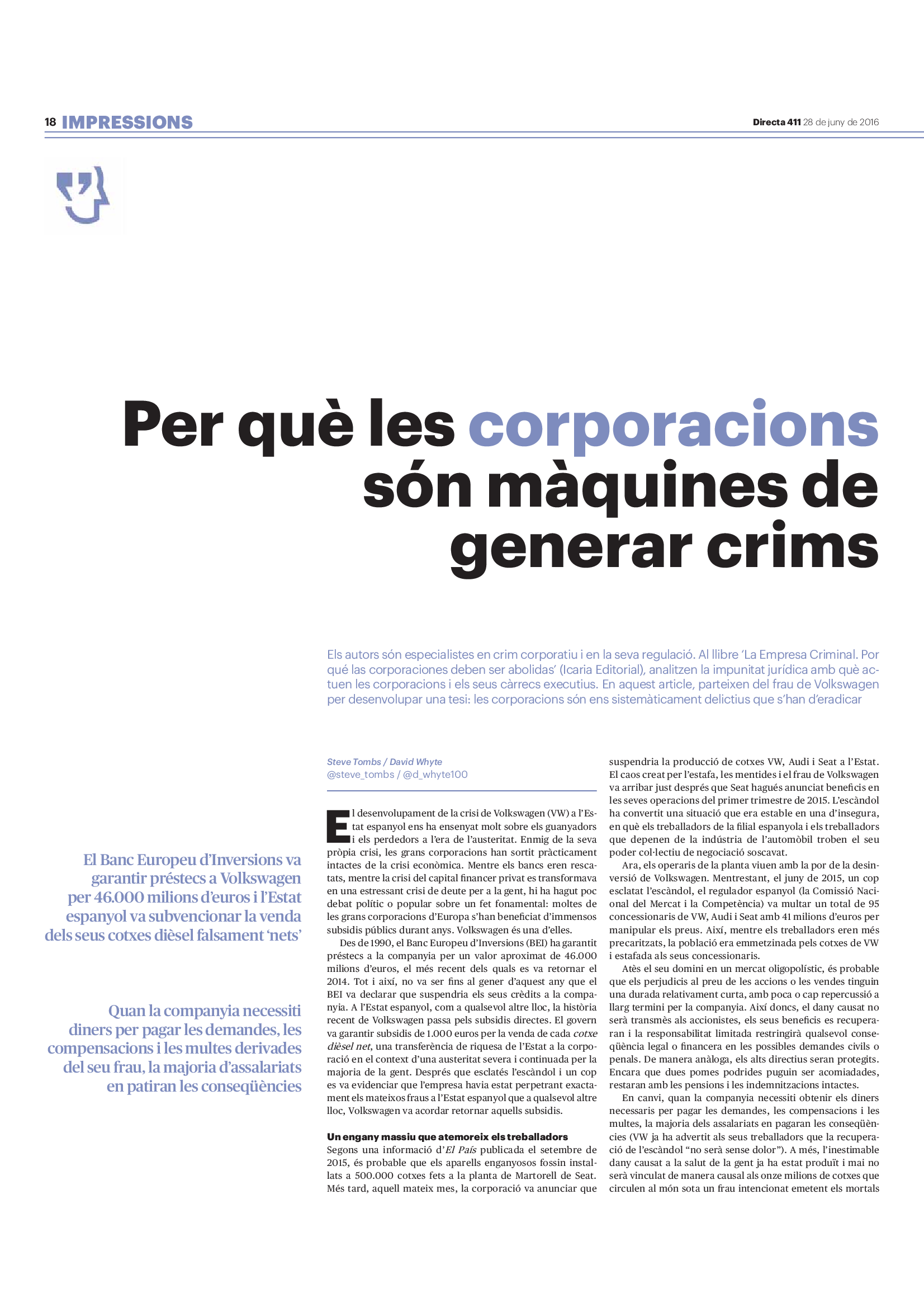 18 IMPRESSIONS

Directa 411 28 de juny de 2016

Per què les corporacions són màquines de generar crims

Els autors són especialistes en crim corporatiu i en la seva regulació. Al llibre 'La Empresa Criminal. Por qué las corporaciones deben ser abolidas' (Icaria Editorial), analitzen la impunitat jurídica amb què actuen les corporacions i els seus càrrecs executius. En aquest article, parteixen del frau de Volkswagen per desenvolupar una tesi: les corporacions són ens sistemàticament delictius que s'han d'eradicar

El Banc Europeu d'Inversions va garantir préstecs a Volkswagen per 46.000 milions d'euros i l'Estat espanyol va subvencionar la venda dels seus cotxes dièsel falsament 'nets'

Quan la companyia necessiti diners per pagar les demandes, les compensacions i les multes derivades del seu frau, la majoria d'assalariats en patiran les conseqüències

Steve Tombs / David Whyte
@steve_tombs / @d_whyte100

El desenvolupament de la crisi de Volkswagen (VW) a l'Estat espanyol ens ha ensenyat molt sobre els guanyadors i els perdedors a l'era de l'austeritat. Enmig de la seva pròpia crisi, les grans corporacions han sortit pràcticament intactes de la crisi econòmica. Mentre els bancs eren rescatats, mentre la crisi del capital financer privat es transformava en una estressant crisi de deute per a la gent, hi ha hagut poc debat polític o popular sobre un fet fonamental: moltes de les grans corporacions d'Europa s'han beneficiat d'immensos subsidis públics durant anys. Volkswagen és una d'elles.

Des de 1990, el Banc Europeu d'Inversions (BEI) ha garantit préstecs a la companyia per un valor aproximat de 46.000 milions d'euros, el més recent dels quals es va retornar el 2014. Tot i així, no va ser fins al gener d'aquest any que el BEI va declarar que suspendria els seus crèdits a la companyia. A l'Estat espanyol, com a qualsevol altre lloc, la història recent de Volkswagen passa pels subsidis directes. El govern va garantir subsidis de 1.000 euros per la venda de cada cotxe dièsel net, una transferència de riquesa de l'Estat a la corporació en el context d'una austeritat severa i continuada per la majoria de la gent. Després que esclatés l'escàndol i un cop es va evidenciar que l'empresa havia estat perpetrant exactament els mateixos fraus a l'Estat espanyol que a qualsevol altre lloc, Volkswagen va acordar retornar aquells subsidis.

Un engany massiu que atemoreix els treballadors
Segons una informació d'El País publicada el setembre de 2015, és probable que els aparells enganyosos fossin instal·lats a 500.000 cotxes fets a la planta de Martorell de Seat. Més tard, aquell mateix mes, la corporació va anunciar que suspendria la producció de cotxes VW, Audi i Seat a l'Estat. El caos creat per l'estafa, les mentides i el frau de Volkswagen va arribar just després que Seat hagués anunciat beneficis en les seves operacions del primer trimestre de 2015. L'escàndol ha convertit una situació que era estable en una d'insegura, en què els treballadors de la filial espanyola i els treballadors que depenen de la indústria de l'automòbil troben el seu poder col·lectiu de negociació soscavat.

Ara, els operaris de la planta viuen amb la por de la desinversió de Volkswagen. Mentrestant, el juny de 2015, un cop esclatat l'escàndol, el regulador espanyol (la Comissió Nacional del Mercat i la Competència) va multar un total de 95 concessionaris de VW, Audi i Seat amb 41 milions d'euros per manipular els preus. Així, mentre els treballadors eren més precaritzats, la població era emmetzinada pels cotxes de VW i estafada als seus concessionaris.

Atès el seu domini en un mercat oligopolístic, és probable que els perjudicis al preu de les accions o les vendes tinguin una durada relativament curta, amb poca o cap repercussió a llarg termini per la companyia. Així doncs, el dany causat no serà transmès als accionistes, els seus beneficis es recuperaran i la responsabilitat limitada restringirà qualsevol conseqüència legal o financera en les possibles demandes civils o penals. De manera anàloga, els alts directius seran protegits. Encara que dues pomes podrides puguin ser acomiadades, restaran amb les pensions i les indemnitzacions intactes.

En canvi, quan la companyia necessiti obtenir els diners necessaris per pagar les demandes, les compensacions i les multes, la majoria dels assalariats en pagaran les conseqüències (VW ja ha advertit als seus treballadors que la recuperació de l'escàndol "no serà sense dolor"). A més, l'inestimable dany causat a la salut de la gent ja ha estat produït i mai no serà vinculat de manera causal als onze milions de cotxes que circulen al món sota un frau intencionat emetent els mortals